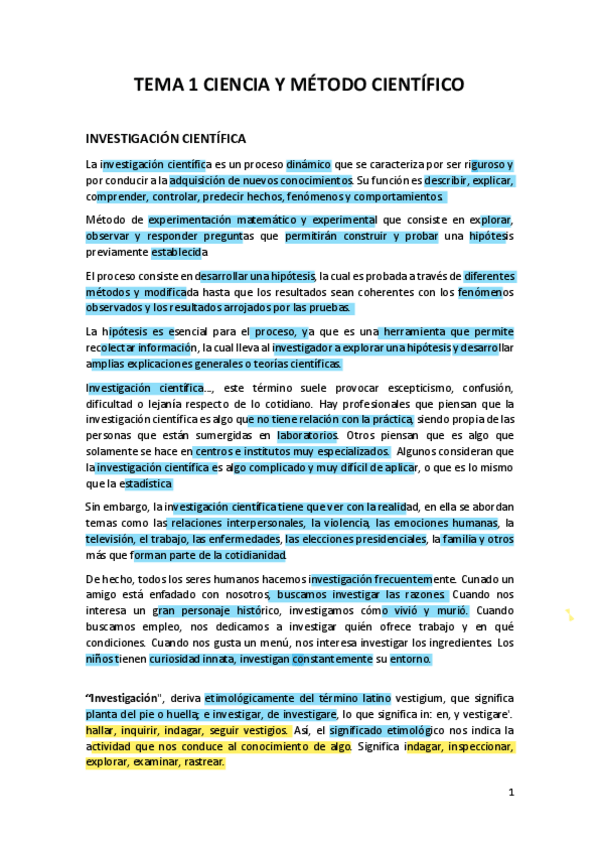 TEMA 1 CIENCIA Y MÉTODO CIENTÍFICO

INVESTIGACIÓN CIENTÍFICA

La investigación científica es un proceso dinámico que se caracteriza por ser riguroso y por conducir a la adquisición de nuevos conocimientos. Su función es describir, explicar, comprender, controlar, predecir hechos, fenómenos y comportamientos.

Método de experimentación matemático y experimental que consiste en explorar, observar y responder preguntas que permitirán construir y probar una hipótesis previamente establecida

El proceso consiste en desarrollar una hipótesis, la cual es probada a través de diferentes métodos y modificada hasta que los resultados sean coherentes con los fenómenos observados y los resultados arrojados por las pruebas.

La hipótesis es esencial para el proceso, ya que es una herramienta que permite recolectar información, la cual lleva al investigador a explorar una hipótesis y desarrollar amplias explicaciones generales o teorías científicas.

Investigación científica..., este término suele provocar escepticismo, confusión, dificultad o lejanía respecto de lo cotidiano. Hay profesionales que piensan que la investigación científica es algo que no tiene relación con la práctica, siendo propia de las personas que están sumergidas en laboratorios. Otros piensan que es algo que solamente se hace en centros e institutos muy especializados. Algunos consideran que la investigación científica es algo complicado y muy difícil de aplicar, o que es lo mismo que la estadística

Sin embargo, la investigación científica tiene que ver con la realidad, en ella se abordan temas como las relaciones interpersonales, la violencia, las emociones humanas, la televisión, el trabajo, las enfermedades, las elecciones presidenciales, la familia y otros más que forman parte de la cotidianidad.

De hecho, todos los seres humanos hacemos investigación frecuentemente. Cunado un amigo está enfadado con nosotros, buscamos investigar las razones. Cuando nos interesa un gran personaje histórico, investigamos cómo vivió y murió. Cuando buscamos empleo, nos dedicamos a investigar quién ofrece trabajo y en qué condiciones. Cuando nos gusta un menú, nos interesa investigar los ingredientes. Los niños tienen curiosidad innata, investigan constantemente su entorno.

"Investigación", deriva etimológicamente del término latino vestigium, que significa planta del pie o huella; e investigar, de investigare, lo que significa in: en, y vestigare'. hallar, inquirir, indagar, seguir vestigios. Así, el significado etimológico nos indica la actividad que nos conduce al conocimiento de algo. Significa indagar, inspeccionar, explorar, examinar, rastrear.

1